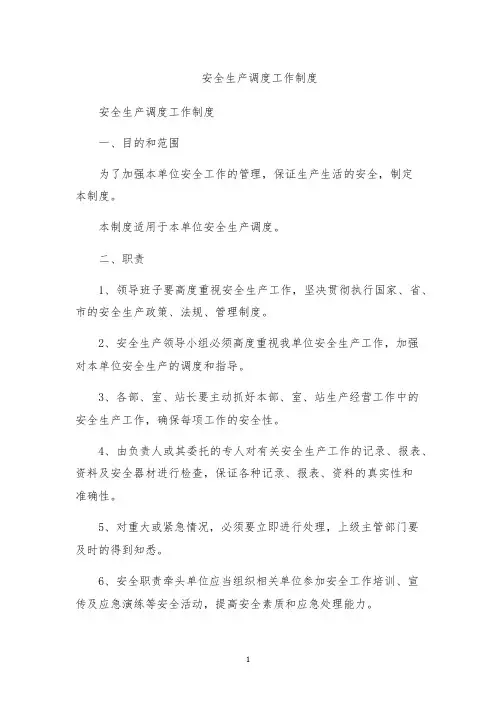 安全生产调度工作制度

安全生产调度工作制度

一、目的和范围

为了加强本单位安全工作的管理，保证生产生活的安全，制定本制度。

本制度适用于本单位安全生产调度。

二、职责

1、领导班子要高度重视安全生产工作，坚决贯彻执行国家、省、市的安全生产政策、法规、管理制度。

2、安全生产领导小组必须高度重视我单位安全生产工作，加强对本单位安全生产的调度和指导。

3、各部、室、站长要主动抓好本部、室、站生产经营工作中的安全生产工作，确保每项工作的安全性。

4、由负责人或其委托的专人对有关安全生产工作的记录、报表、资料及安全器材进行检查，保证各种记录、报表、资料的真实性和准确性。

5、对重大或紧急情况，必须要立即进行处理，上级主管部门要及时的得到知悉。

6、安全职责牵头单位应当组织相关单位参加安全工作培训、宣传及应急演练等安全活动，提高安全素质和应急处理能力。

1